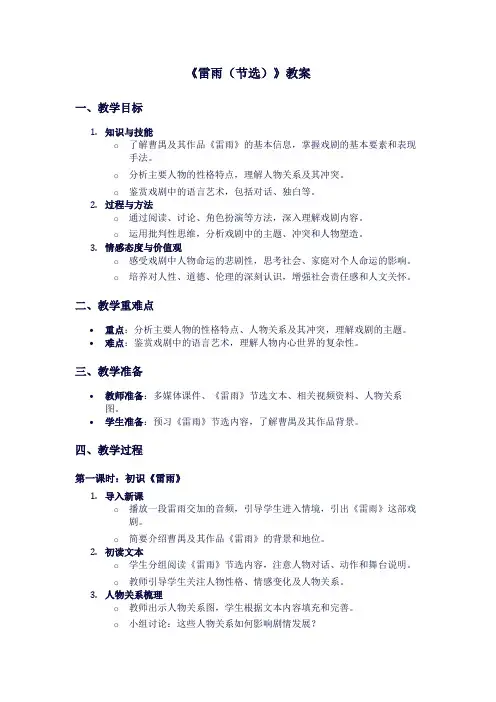 《雷雨（节选）》教案

一、教学目标

1. 知识与技能
   ○ 了解曹禺及其作品《雷雨》的基本信息，掌握戏剧的基本要素和表现手法。
   ○ 分析主要人物的性格特点，理解人物关系及其冲突。
   ○ 鉴赏戏剧中的语言艺术，包括对话、独白等。
2. 过程与方法
   ○ 通过阅读、讨论、角色扮演等方法，深入理解戏剧内容。
   ○ 运用批判性思维，分析戏剧中的主题、冲突和人物塑造。
3. 情感态度与价值观
   ○ 感受戏剧中人物命运的悲剧性，思考社会、家庭对个人命运的影响。
   ○ 培养对人性、道德、伦理的深刻认识，增强社会责任感和人文关怀。

二、教学重难点

• 重点：分析主要人物的性格特点、人物关系及其冲突，理解戏剧的主题。
• 难点：鉴赏戏剧中的语言艺术，理解人物内心世界的复杂性。

三、教学准备

• 教师准备：多媒体课件、《雷雨》节选文本、相关视频资料、人物关系图。
• 学生准备：预习《雷雨》节选内容，了解曹禺及其作品背景。

四、教学过程

第一课时：初识《雷雨》

1. 导入新课
   ○ 播放一段雷雨交加的音频，引导学生进入情境，引出《雷雨》这部戏剧。
   ○ 简要介绍曹禺及其作品《雷雨》的背景和地位。
2. 初读文本
   ○ 学生分组阅读《雷雨》节选内容，注意人物对话、动作和舞台说明。
   ○ 教师引导学生关注人物性格、情感变化及人物关系。
3. 人物关系梳理
   ○ 教师出示人物关系图，学生根据文本内容填充和完善。
   ○ 小组讨论：这些人物关系如何影响剧情发展？